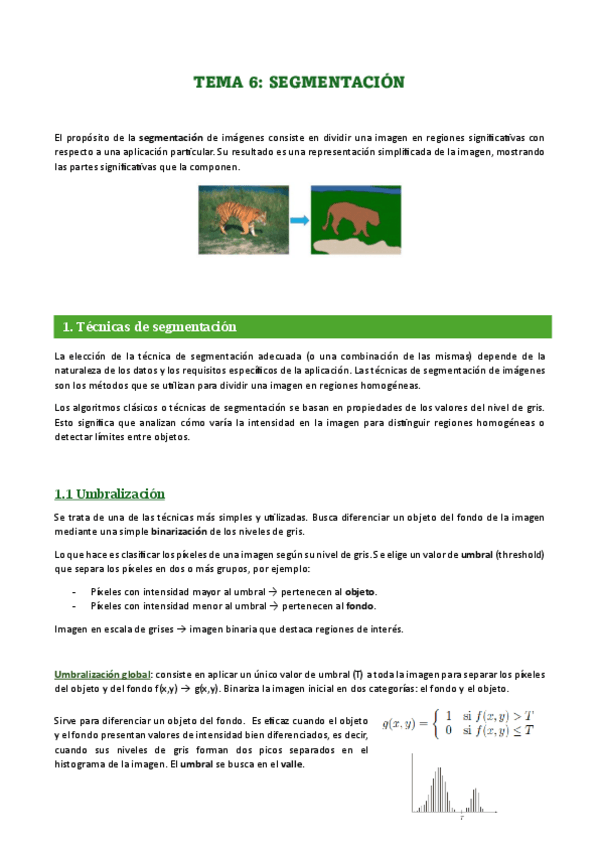 TEMA 6: SEGMENTACIÓN

El propósito de la segmentación de imágenes consiste en dividir una imagen en regiones significativas con respecto a una aplicación particular. Su resultado es una representación simplificada de la imagen, mostrando las partes significativas que la componen.

1. Técnicas de segmentación

La elección de la técnica de segmentación adecuada (o una combinación de las mismas) depende de la naturaleza de los datos y los requisitos específicos de la aplicación. Las técnicas de segmentación de imágenes son los métodos que se utilizan para dividir una imagen en regiones homogéneas.

Los algoritmos clásicos o técnicas de segmentación se basan en propiedades de los valores del nivel de gris. Esto significa que analizan cómo varía la intensidad en la imagen para distinguir regiones homogéneas o detectar límites entre objetos.

1.1 Umbralización

Se trata de una de las técnicas más simples y utilizadas. Busca diferenciar un objeto del fondo de la imagen mediante una simple binarización de los niveles de gris.

Lo que hace es clasificar los píxeles de una imagen según su nivel de gris. Se elige un valor de umbral (threshold) que separa los píxeles en dos o más grupos, por ejemplo:

- Píxeles con intensidad mayor al umbral → pertenecen al objeto.
- Píxeles con intensidad menor al umbral → pertenecen al fondo.

Imagen en escala de grises → imagen binaria que destaca regiones de interés.

Umbralización global: consiste en aplicar un único valor de umbral (T) a toda la imagen para separar los píxeles del objeto y del fondo f(x,y) → g(x,y). Binariza la imagen inicial en dos categorías: el fondo y el objeto.

Sirve para diferenciar un objeto del fondo. Es eficaz cuando el objeto y el fondo presentan valores de intensidad bien diferenciados, es decir, cuando sus niveles de gris forman dos picos separados en el histograma de la imagen. El umbral se busca en el valle.

$g(x,y) = \begin{cases} 1 & \text{si } f(x,y) > T \\ 0 & \text{si } f(x,y) \leq T \end{cases}$

T